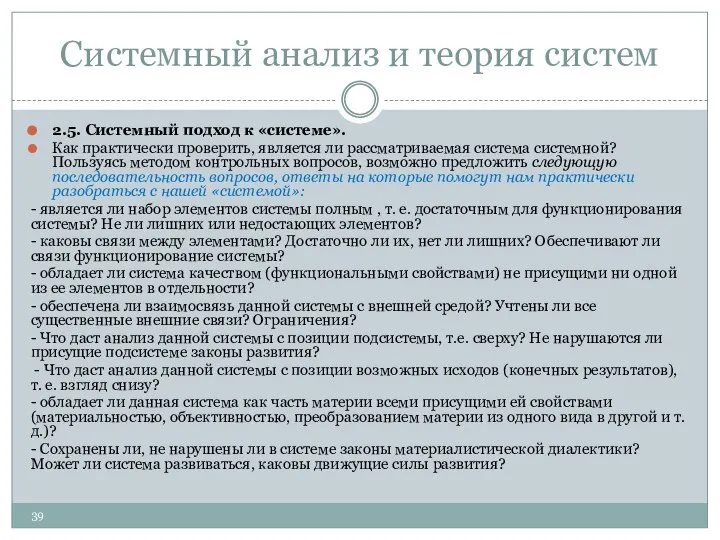 Системный анализ и теория систем

2.5. Системный подход к «системе».

Как практически проверить, является ли рассматриваемая система системной? Пользуясь методом контрольных вопросов, возможно предложить следующую последовательность вопросов, ответы на которые помогут нам практически разобраться с нашей «системой»:

- является ли набор элементов системы полным , т. е. достаточным для функционирования системы? Не ли лишних или недостающих элементов?
- каковы связи между элементами? Достаточно ли их, нет ли лишних? Обеспечивают ли связи функционирование системы?
- обладает ли система качеством (функциональными свойствами) не присущими ни одной из ее элементов в отдельности?
- обеспечена ли взаимосвязь данной системы с внешней средой? Учтены ли все существенные внешние связи? Ограничения?
- Что даст анализ данной системы с позиции подсистемы, т.е. сверху? Не нарушаются ли присущие подсистеме законы развития?
- Что даст анализ данной системы с позиции возможных исходов (конечных результатов), т. е. взгляд снизу?
- обладает ли данная система как часть материи всеми присущими ей свойствами (материальностью, объективностью, преобразованием материи из одного вида в другой и т. д.)?
- Сохранены ли, не нарушены ли в системе законы материалистической диалектики? Может ли система развиваться, каковы движущие силы развития?

39